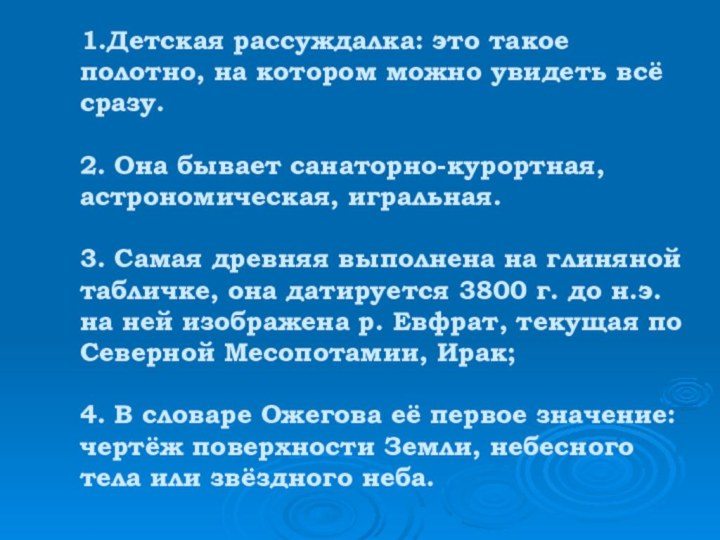 1.Детская рассуждалка: это такое полотно, на котором можно увидеть всё сразу.

2. Она бывает санаторно-курортная, астрономическая, игральная.

3. Самая древняя выполнена на глиняной табличке, она датируется 3800 г. до н.э. на ней изображена р. Евфрат, текущая по Северной Месопотамии, Ирак;

4. В словаре Ожегова её первое значение: чертёж поверхности Земли, небесного тела или звёздного неба.